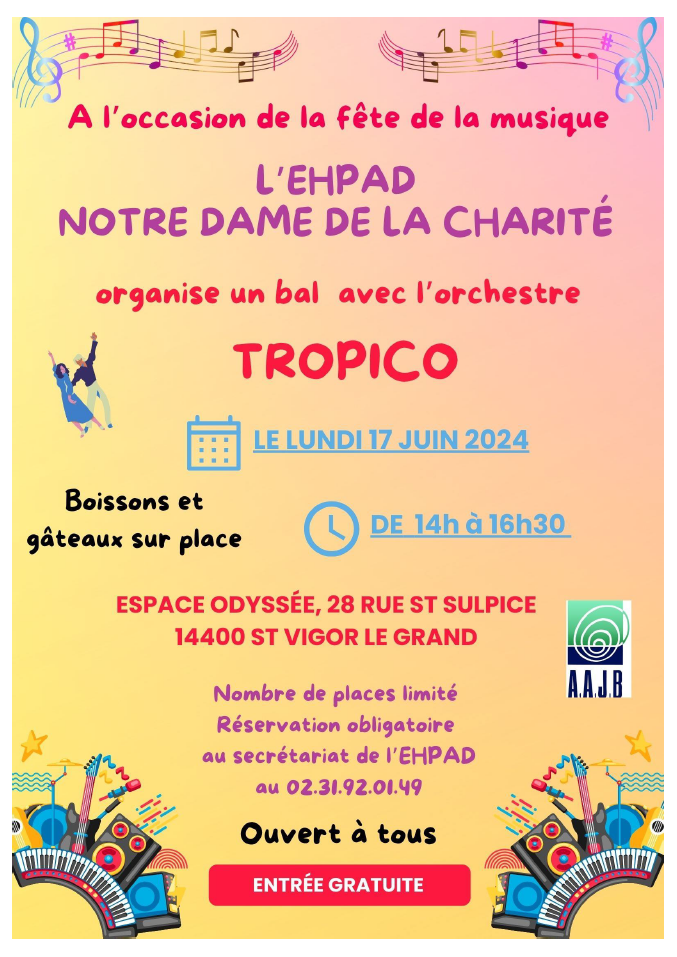 A l'occasion de la fête de la musique

L'EHPAD
NOTRE DAME DE LA CHARITÉ

organise un bal avec l'orchestre

TROPICO

LE LUNDI 17 JUIN 2024

Boissons et gâteaux sur place

DE 14h à 16h30

ESPACE ODYSSÉE, 28 RUE ST SULPICE
14400 ST VIGOR LE GRAND

A.A.J.B

Nombre de places limité
Réservation obligatoire
au secrétariat de l'EHPAD
au 02.31.92.01.49

Ouvert à tous

ENTRÉE GRATUITE